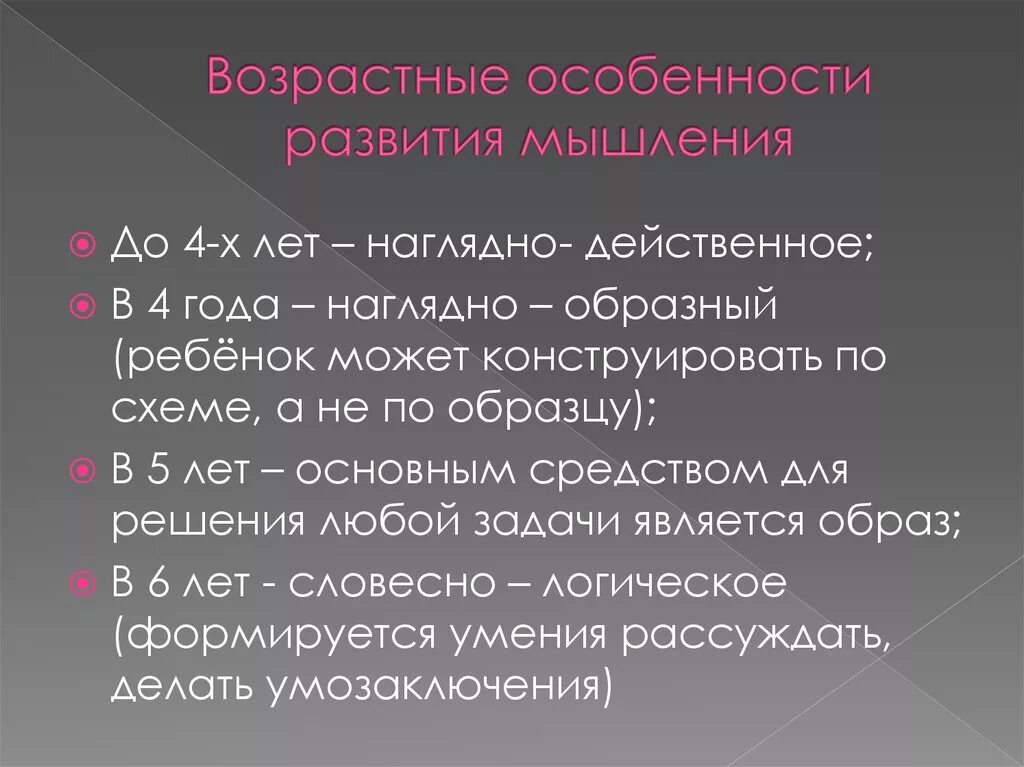 Возрастные особенности развития мышления

До 4-х лет – наглядно- действенное;

В 4 года – наглядно – образный (ребёнок может конструировать по схеме, а не по образцу);

В 5 лет – основным средством для решения любой задачи является образ;

В 6 лет - словесно – логическое (формируется умения рассуждать, делать умозаключения)